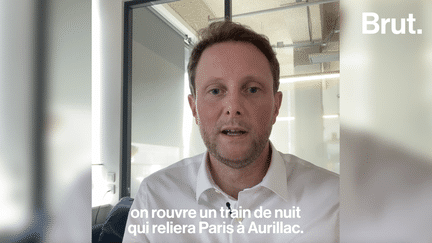 Brut.

on rouvre un train de nuit qui reliera Paris à Aurillac.